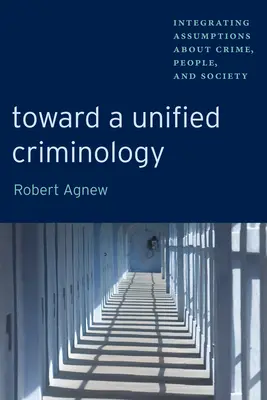 INTEGRATING ASSUMPTIONS ABOUT CRIME, PEOPLE, AND SOCIETY

toward a unified criminology

Robert Agnew